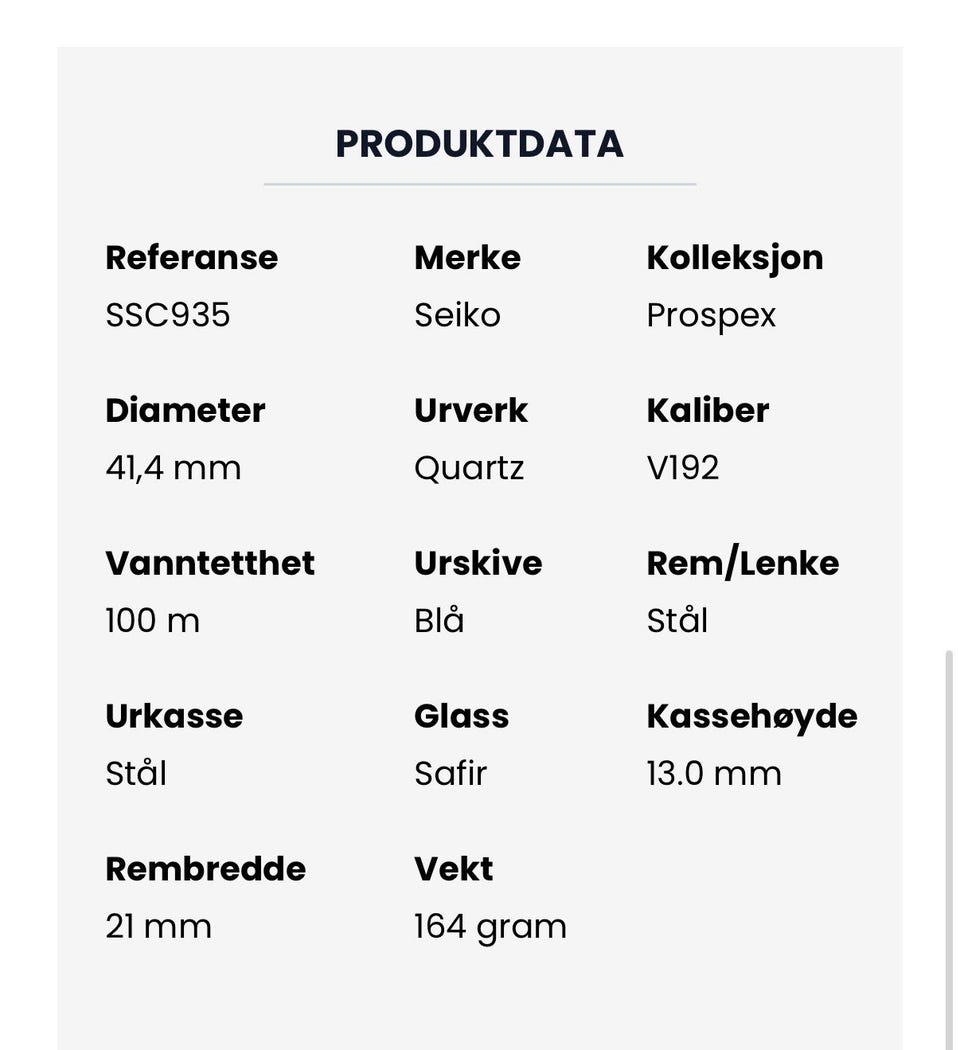 PRODUKTDATA

Referanse
SSC935

Merke
Seiko

Kolleksjon
Prospex

Diameter
41,4 mm

Urverk
Quartz

Kaliber
V192

Vanntetthet
100 m

Urskive
Blå

Rem/Lenke
Stål

Urkasse
Stål

Glass
Safir

Kassehøyde
13.0 mm

Rembredde
21 mm

Vekt
164 gram